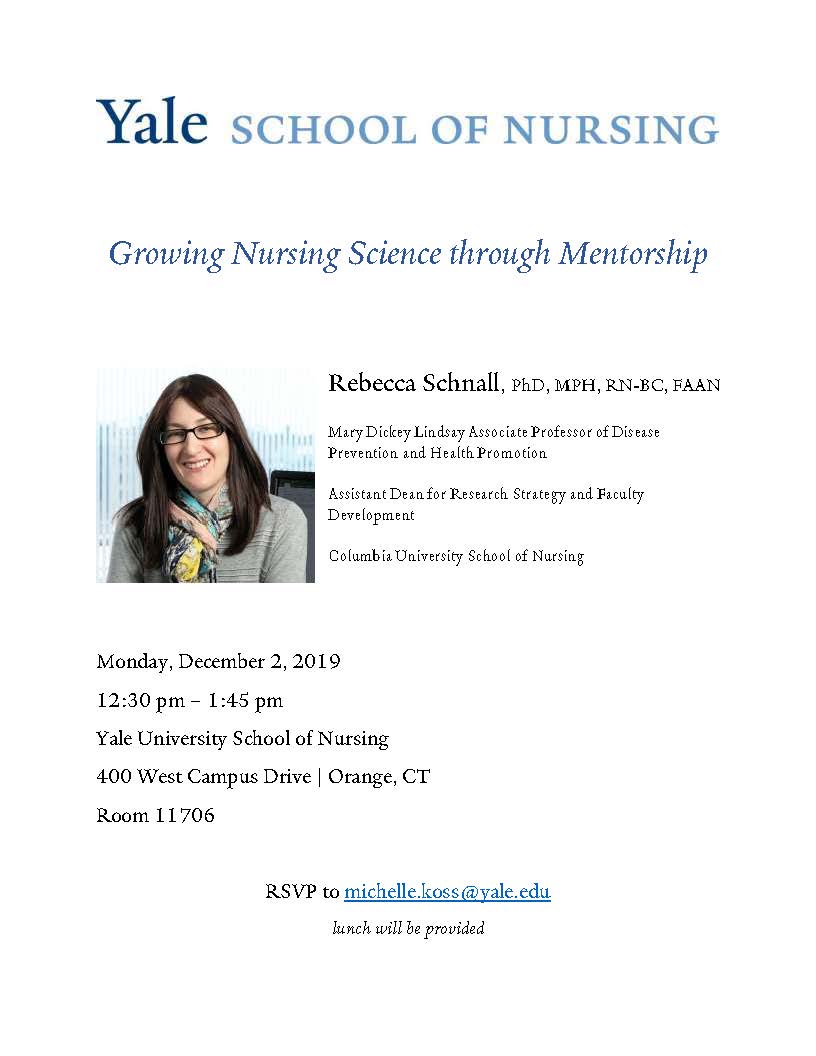 Yale SCHOOL OF NURSING

Growing Nursing Science through Mentorship

Rebecca Schnall, PhD, MPH, RN-BC, FAAN

Mary Dickey Lindsay Associate Professor of Disease Prevention and Health Promotion

Assistant Dean for Research Strategy and Faculty Development

Columbia University School of Nursing

Monday, December 2, 2019

12:30 pm – 1:45 pm

Yale University School of Nursing

400 West Campus Drive | Orange, CT

Room 11706

RSVP to michelle.koss@yale.edu

lunch will be provided